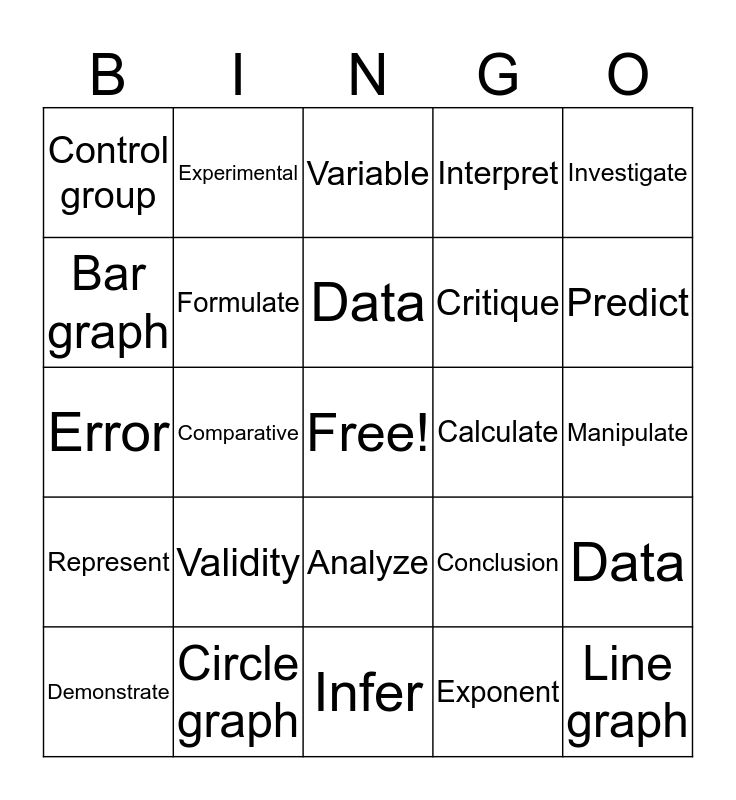 | B | I | N | G | O |
|---|---|---|---|---|
| Control group | Experimental | Variable | Interpret | Investigate |
| Bar graph | Formulate | Data | Critique | Predict |
| Error | Comparative | Free! | Calculate | Manipulate |
| Represent | Validity | Analyze | Conclusion | Data |
| Demonstrate | Circle graph | Infer | Exponent | Line graph |